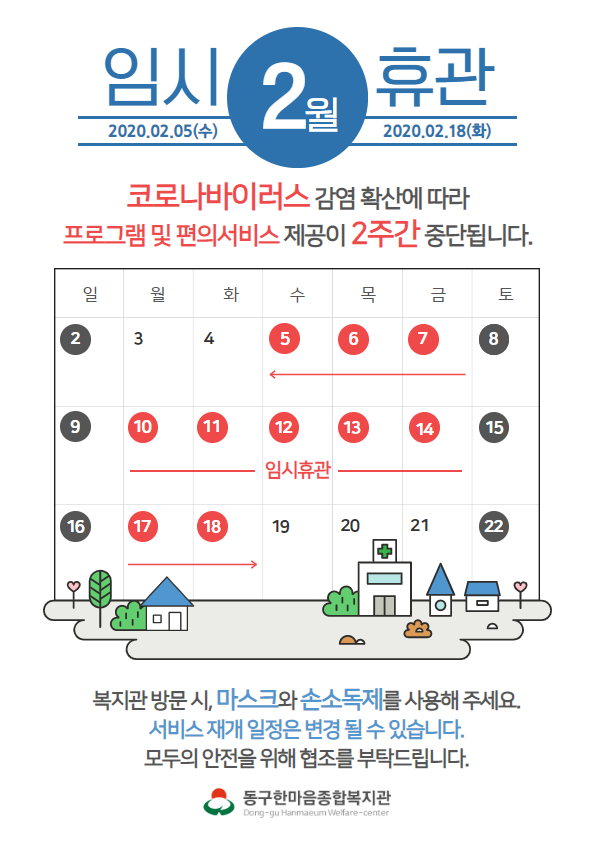 임시 2월 휴관

2020.02.05(수) 2020.02.18(화)

코로나바이러스 감염 확산에 따라
프로그램 및 편의서비스 제공이 2주간 중단됩니다.

| 일 | 월 | 화 | 수 | 목 | 금 | 토 |
|---|---|---|---|---|---|---|
| 2 | 3 | 4 | 5 | 6 | 7 | 8 |
| 9 | 10 | 11 | 12 | 13 | 14 | 15 |
| 16 | 17 | 18 | 19 | 20 | 21 | 22 |

임시휴관

복지관 방문 시, 마스크와 손소독제를 사용해 주세요.
서비스 재개 일정은 변경 될 수 있습니다.
모두의 안전을 위해 협조를 부탁드립니다.

동구한마음종합복지관
Dong-gu Hanmaeum Welfare-center